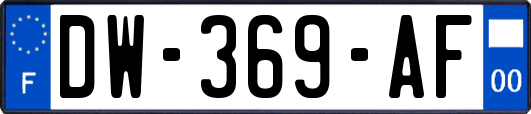 F
DW-369-AF
00